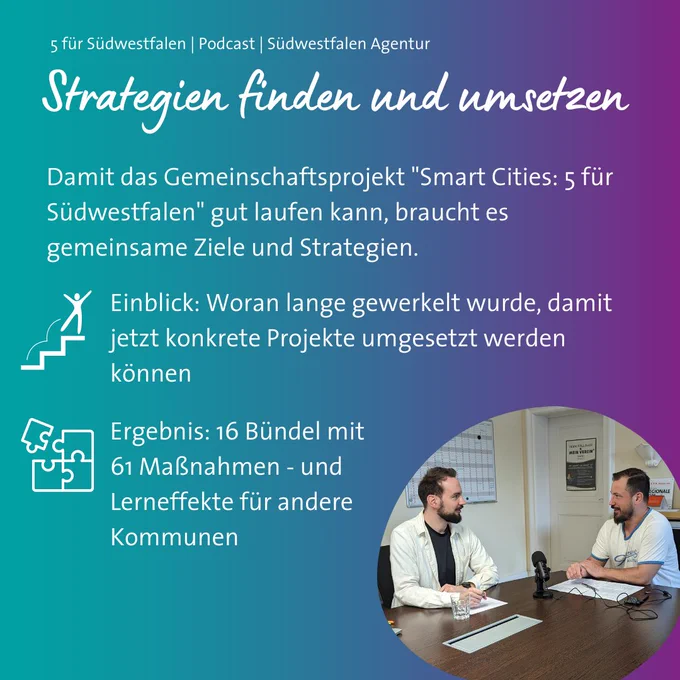 5 für Südwestfalen | Podcast | Südwestfalen Agentur

Strategien finden und umsetzen

Damit das Gemeinschaftsprojekt "Smart Cities: 5 für Südwestfalen" gut laufen kann, braucht es gemeinsame Ziele und Strategien.

Einblick: Woran lange gewerkelt wurde, damit jetzt konkrete Projekte umgesetzt werden können

Ergebnis: 16 Bündel mit 61 Maßnahmen - und Lerneffekte für andere Kommunen